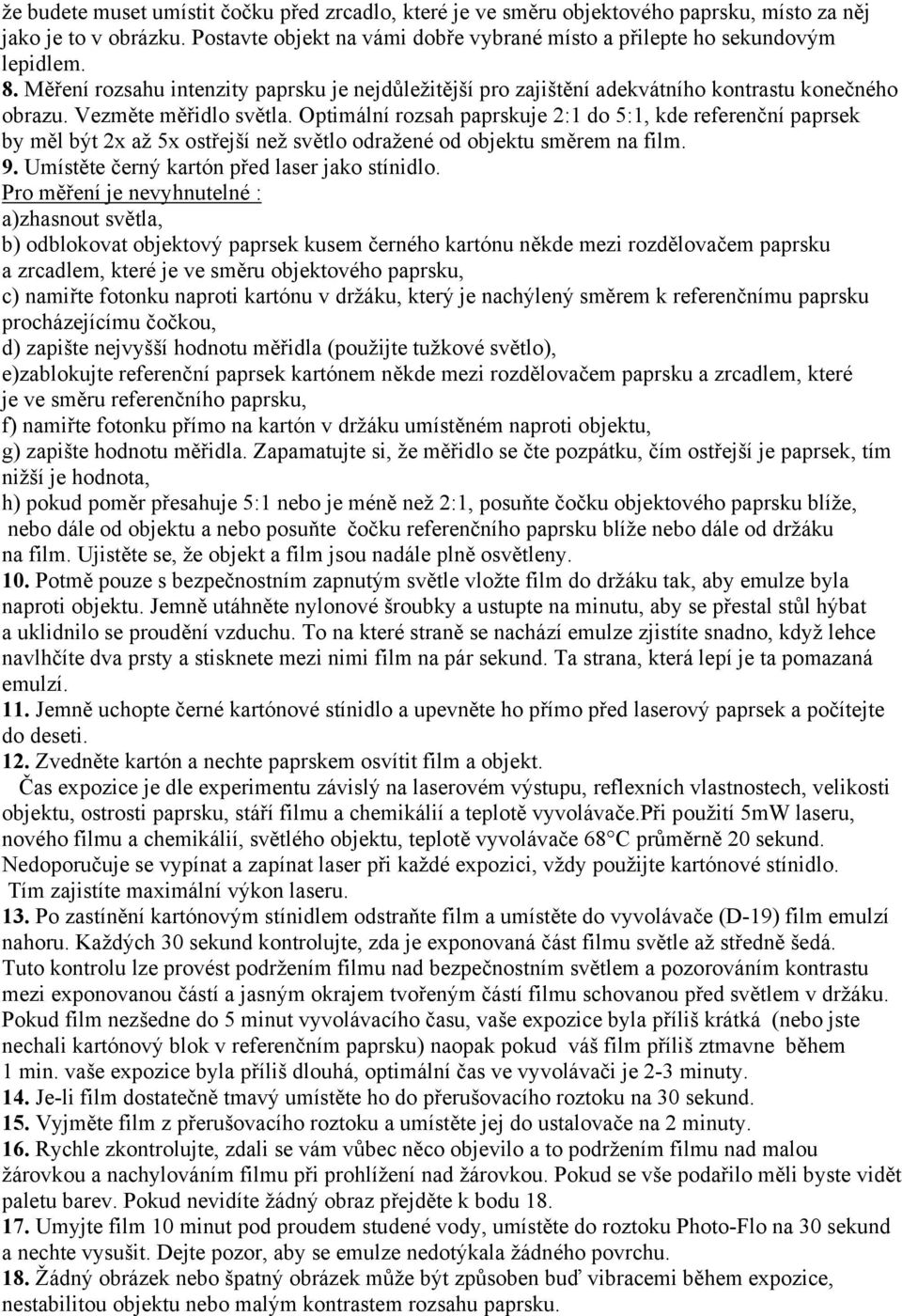 že budete muset umístit čočku před zrcadlo, které je ve směru objektového paprsku, místo za něj jako je to v obrázku. Postavte objekt na vámi dobře vybrané místo a přilepte ho sekundovým lepidlem.
8. Měření rozsahu intenzity paprsku je nejdůležitější pro zajištění adekvátního kontrastu konečného obrazu. Vezměte měřidlo světla. Optimální rozsah paprskuje 2:1 do 5:1, kde referenční paprsek by měl být 2x až 5x ostřejší než světlo odražené od objektu směrem na film.
9. Umístěte černý kartón před laser jako stínidlo.
Pro měření je nevyhnutelné :
a)zhasnout světla,
b) odblokovat objektový paprsek kusem černého kartónu někde mezi rozdělovačem paprsku a zrcadlem, které je ve směru objektového paprsku,
c) namiřte fotonku naproti kartónu v držáku, který je nachýlený směrem k referenčnímu paprsku procházejícímu čočkou,
d) zapište nejvyšší hodnotu měřidla (použijte tužkové světlo),
e)zablokujte referenční paprsek kartónem někde mezi rozdělovačem paprsku a zrcadlem, které je ve směru referenčního paprsku,
f) namiřte fotonku přímo na kartón v držáku umístěném naproti objektu,
g) zapište hodnotu měřidla. Zapamatujte si, že měřidlo se čte pozpátku, čím ostřejší je paprsek, tím nižší je hodnota,
h) pokud poměr přesahuje 5:1 nebo je méně než 2:1, posuňte čočku objektového paprsku blíže, nebo dále od objektu a nebo posuňte čočku referenčního paprsku blíže nebo dále od držáku na film. Ujistěte se, že objekt a film jsou nadále plně osvětleny.
10. Potmě pouze s bezpečnostním zapnutým světle vložte film do držáku tak, aby emulze byla naproti objektu. Jemně utáhněte nylonové šroubky a ustupte na minutu, aby se přestal stůl hýbat a uklidnilo se proudění vzduchu. To na které straně se nachází emulze zjistíte snadno, když lehce navlhčíte dva prsty a stisknete mezi nimi film na pár sekund. Ta strana, která lepí je ta pomazaná emulzí.
11. Jemně uchopte černé kartónové stínidlo a upevněte ho přímo před laserový paprsek a počítejte do deseti.
12. Zvedněte kartón a nechte paprskem osvítit film a objekt.
Čas expozice je dle experimentu závislý na laserovém výstupu, reflexních vlastnostech, velikosti objektu, ostrosti paprsku, stáří filmu a chemikálií a teplotě vyvolávače.Při použití 5mW laseru, nového filmu a chemikálií, světlého objektu, teplotě vyvolávače 68°C průměrně 20 sekund. Nedoporučuje se vypínat a zapínat laser při každé expozici, vždy použijte kartónové stínidlo. Tím zajistíte maximální výkon laseru.
13. Po zastínění kartónovým stínidlem odstraňte film a umístěte do vyvolávače (D-19) film emulzí nahoru. Každých 30 sekund kontrolujte, zda je exponovaná část filmu světle až středně šedá. Tuto kontrolu lze provést podržením filmu nad bezpečnostním světlem a pozorováním kontrastu mezi exponovanou částí a jasným okrajem tvořeným částí filmu schovanou před světlem v držáku. Pokud film nezšedne do 5 minut vyvolávacího času, vaše expozice byla příliš krátká (nebo jste nechali kartónový blok v referenčním paprsku) naopak pokud váš film příliš ztmavne během 1 min. vaše expozice byla příliš dlouhá, optimální čas ve vyvolávači je 2-3 minuty.
14. Je-li film dostatečně tmavý umístěte ho do přerušovacího roztoku na 30 sekund.
15. Vyjměte film z přerušovacího roztoku a umístěte jej do ustalovače na 2 minuty.
16. Rychle zkontrolujte, zdali se vám vůbec něco objevilo a to podržením filmu nad malou žárovkou a nachylováním filmu při prohlížení nad žárovkou. Pokud se vše podařilo měli byste vidět paletu barev. Pokud nevidíte žádný obraz přejděte k bodu 18.
17. Umyjte film 10 minut pod proudem studené vody, umístěte do roztoku Photo-Flo na 30 sekund a nechte vysušit. Dejte pozor, aby se emulze nedotýkala žádného povrchu.
18. Žádný obrázek nebo špatný obrázek může být způsoben buď vibracemi během expozice, nestabilitou objektu nebo malým kontrastem rozsahu paprsku.